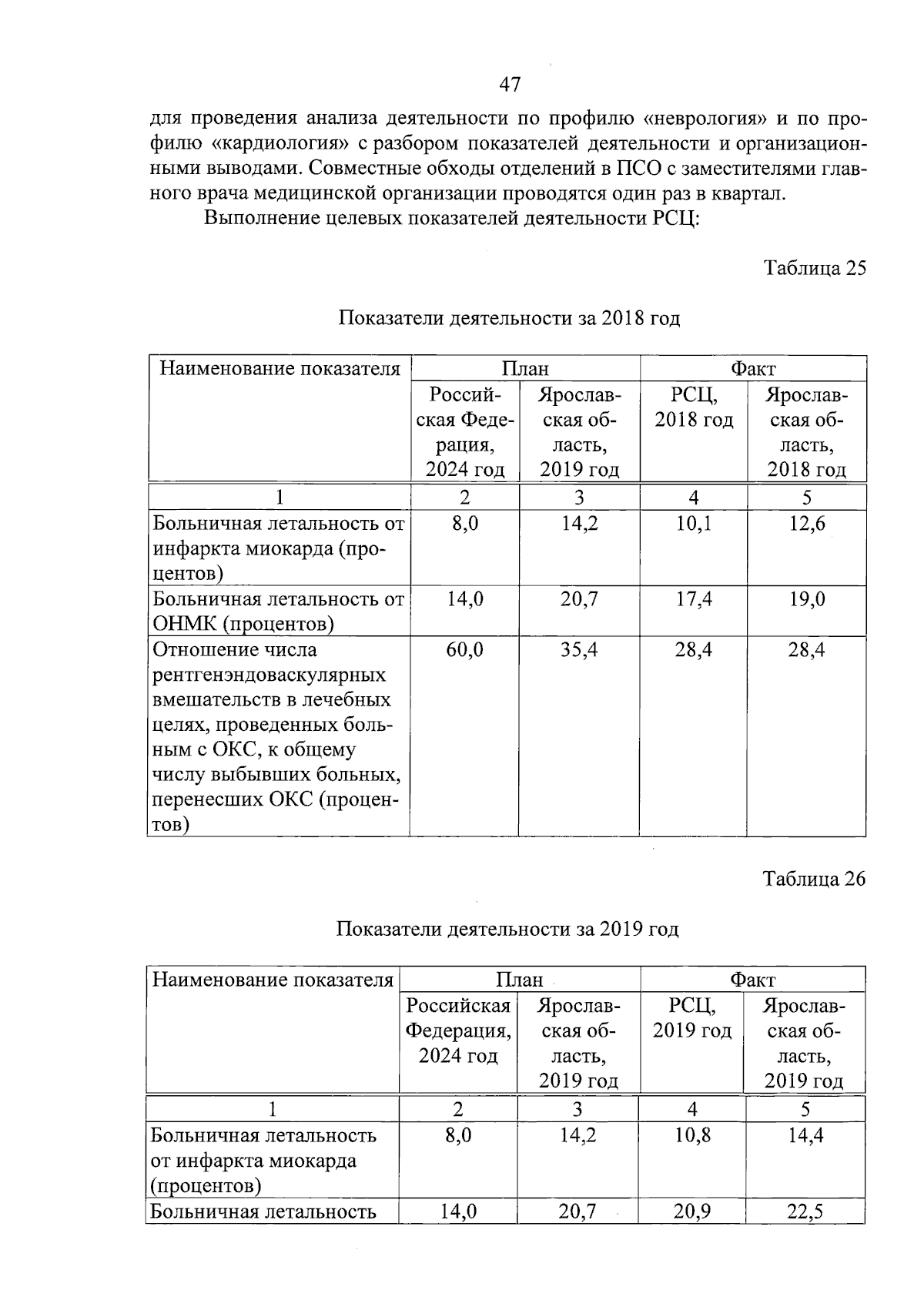 47

для проведения анализа деятельности по профилю «неврология» и по профилю «кардиология» с разбором показателей деятельности и организационными выводами. Совместные обходы отделений в ПСО с заместителями главного врача медицинской организации проводятся один раз в квартал.

Выполнение целевых показателей деятельности РСЦ:

Таблица 25

Показатели деятельности за 2018 год

| Наименование показателя | План | | Факт | |
|---|---|---|---|---|
| | Российская Федерация, 2024 год | Ярославская область, 2019 год | РСЦ, 2018 год | Ярославская область, 2018 год |
| 1 | 2 | 3 | 4 | 5 |
| Больничная летальность от инфаркта миокарда (процентов) | 8,0 | 14,2 | 10,1 | 12,6 |
| Больничная летальность от ОНМК (процентов) | 14,0 | 20,7 | 17,4 | 19,0 |
| Отношение числа рентгенэндоваскулярных вмешательств в лечебных целях, проведенных больным с ОКС, к общему числу выбывших больных, перенесших ОКС (процентов) | 60,0 | 35,4 | 28,4 | 28,4 |

Таблица 26

Показатели деятельности за 2019 год

| Наименование показателя | План | | Факт | |
|---|---|---|---|---|
| | Российская Федерация, 2024 год | Ярославская область, 2019 год | РСЦ, 2019 год | Ярославская область, 2019 год |
| 1 | 2 | 3 | 4 | 5 |
| Больничная летальность от инфаркта миокарда (процентов) | 8,0 | 14,2 | 10,8 | 14,4 |
| Больничная летальность | 14,0 | 20,7 | 20,9 | 22,5 |